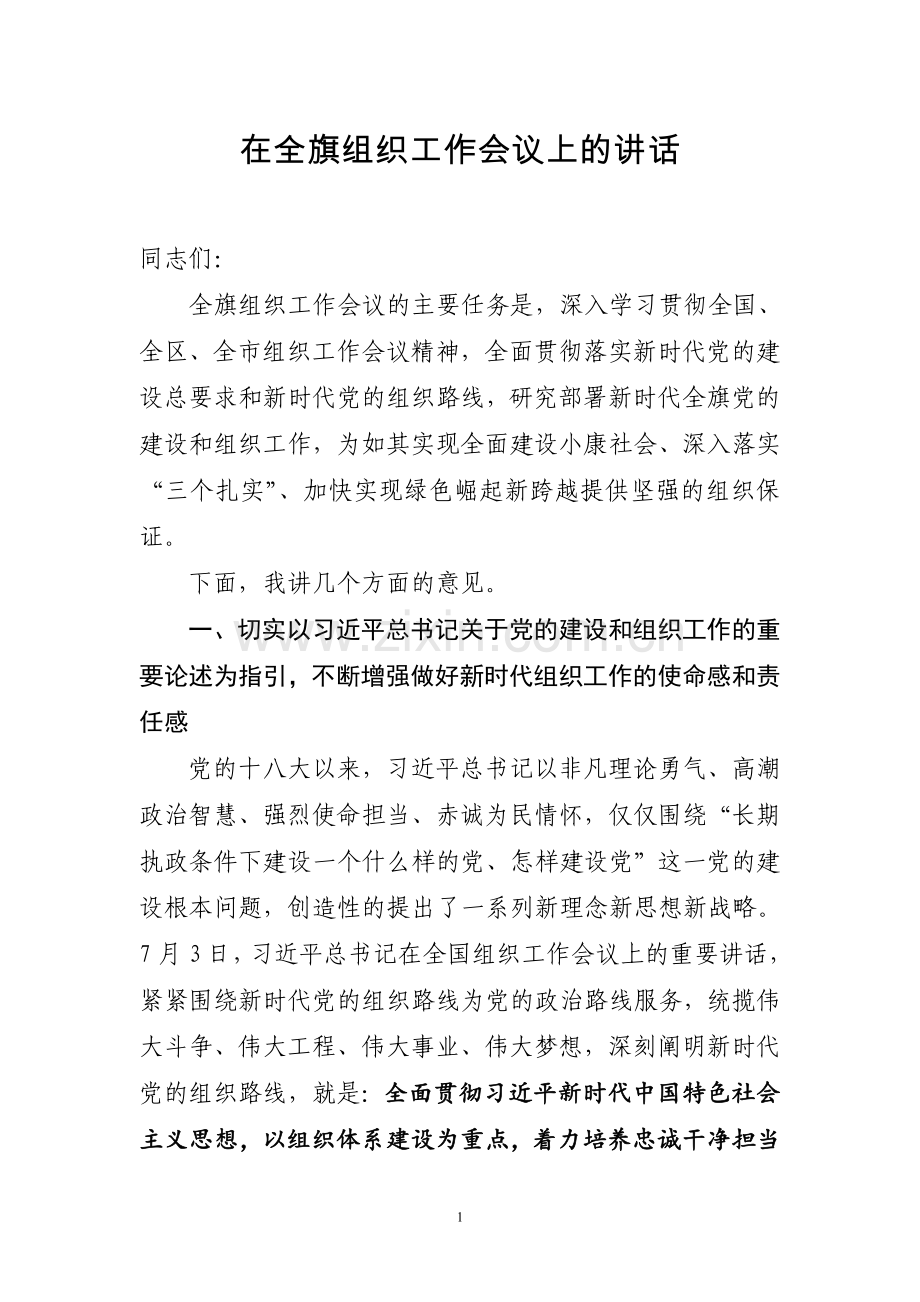 在全旗组织工作会议上的讲话

同志们:

全旗组织工作会议的主要任务是，深入学习贯彻全国、全区、全市组织工作会议精神，全面贯彻落实新时代党的建设总要求和新时代党的组织路线，研究部署新时代全旗党的建设和组织工作，为如其实现全面建设小康社会、深入落实“三个扎实”、加快实现绿色崛起新跨越提供坚强的组织保证。

下面，我讲几个方面的意见。

一、切实以习近平总书记关于党的建设和组织工作的重要论述为指引，不断增强做好新时代组织工作的使命感和责任感

党的十八大以来，习近平总书记以非凡理论勇气、高潮政治智慧、强烈使命担当、赤诚为民情怀，仅仅围绕“长期执政条件下建设一个什么样的党、怎样建设党”这一党的建设根本问题，创造性的提出了一系列新理念新思想新战略。7月3日，习近平总书记在全国组织工作会议上的重要讲话，紧紧围绕新时代党的组织路线为党的政治路线服务，统揽伟大斗争、伟大工程、伟大事业、伟大梦想，深刻阐明新时代党的组织路线，就是：全面贯彻习近平新时代中国特色社会主义思想，以组织体系建设为重点，着力培养忠诚干净担当

1

www.zixin.com.cn